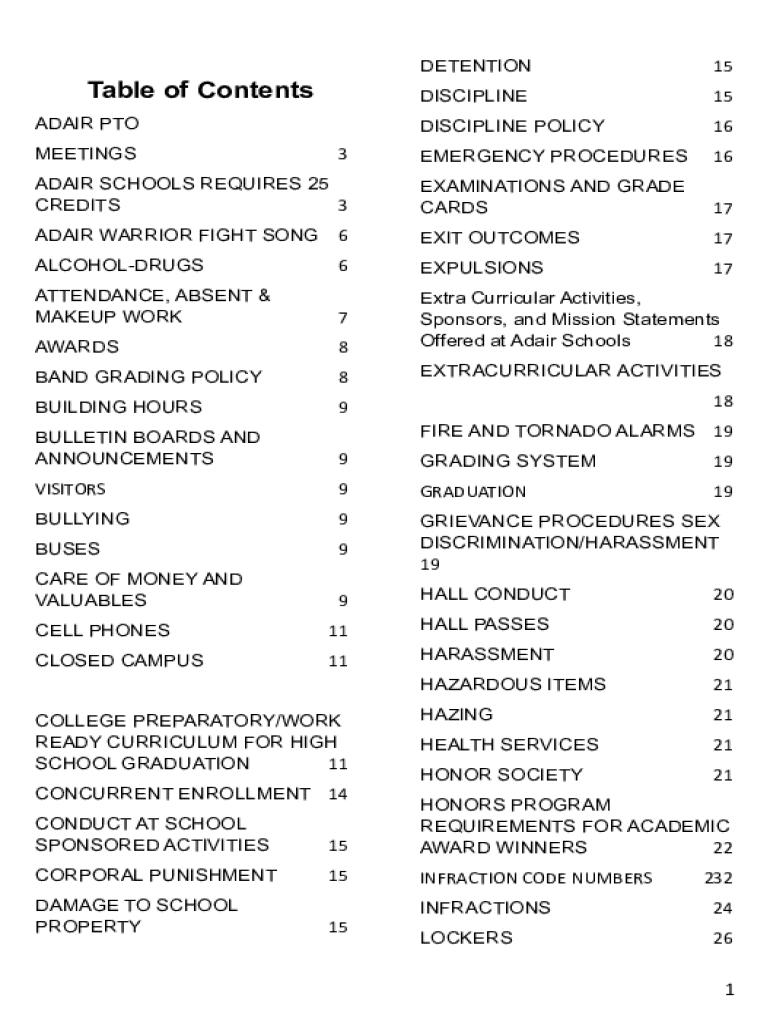 Table of Contents

ADAIR PTO

MEETINGS 3

ADAIR SCHOOLS REQUIRES 25 CREDITS 3

ADAIR WARRIOR FIGHT SONG 6

ALCOHOL-DRUGS 6

ATTENDANCE, ABSENT & MAKEUP WORK 7

AWARDS 8

BAND GRADING POLICY 8

BUILDING HOURS 9

BULLETIN BOARDS AND ANNOUNCEMENTS 9

VISITORS 9

BULLYING 9

BUSES 9

CARE OF MONEY AND VALUABLES 9

CELL PHONES 11

CLOSED CAMPUS 11

COLLEGE PREPARATORY/WORK READY CURRICULUM FOR HIGH SCHOOL GRADUATION 11

CONCURRENT ENROLLMENT 14

CONDUCT AT SCHOOL SPONSORED ACTIVITIES 15

CORPORAL PUNISHMENT 15

DAMAGE TO SCHOOL PROPERTY 15

DETENTION 15

DISCIPLINE 15

DISCIPLINE POLICY 16

EMERGENCY PROCEDURES 16

EXAMINATIONS AND GRADE CARDS 17

EXIT OUTCOMES 17

EXPULSIONS 17

Extra Curricular Activities, Sponsors, and Mission Statements Offered at Adair Schools 18

EXTRACURRICULAR ACTIVITIES

18

FIRE AND TORNADO ALARMS 19

GRADING SYSTEM 19

GRADUATION 19

GRIEVANCE PROCEDURES SEX DISCRIMINATION/HARASSMENT 19

HALL CONDUCT 20

HALL PASSES 20

HARASSMENT 20

HAZARDOUS ITEMS 21

HAZING 21

HEALTH SERVICES 21

HONOR SOCIETY 21

HONORS PROGRAM REQUIREMENTS FOR ACADEMIC AWARD WINNERS 22

INFRACTION CODE NUMBERS 232

INFRACTIONS 24

LOCKERS 26

1